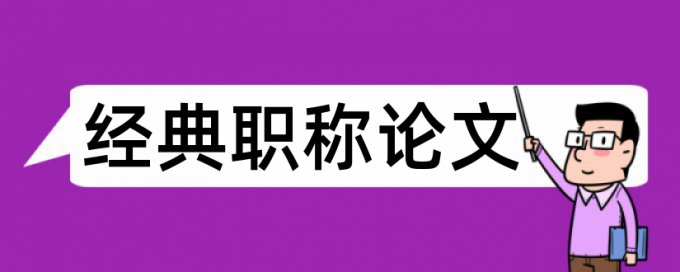 经典职称论文